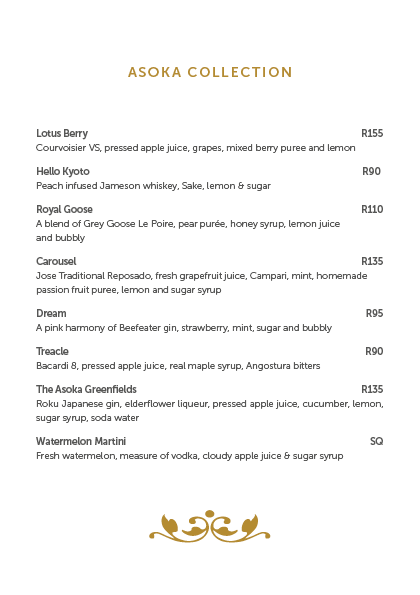 ASOKA COLLECTION

Lotus Berry R155
Courvoisier VS, pressed apple juice, grapes, mixed berry puree and lemon

Hello Kyoto R90
Peach infused Jameson whiskey, Sake, lemon & sugar

Royal Goose R110
A blend of Grey Goose Le Poire, pear purée, honey syrup, lemon juice and bubbly

Carousel R135
Jose Traditional Reposado, fresh grapefruit juice, Campari, mint, homemade passion fruit puree, lemon and sugar syrup

Dream R95
A pink harmony of Beefeater gin, strawberry, mint, sugar and bubbly

Treacle R90
Bacardi 8, pressed apple juice, real maple syrup, Angostura bitters

The Asoka Greenfields R135
Roku Japanese gin, elderflower liqueur, pressed apple juice, cucumber, lemon, sugar syrup, soda water

Watermelon Martini SQ
Fresh watermelon, measure of vodka, cloudy apple juice & sugar syrup